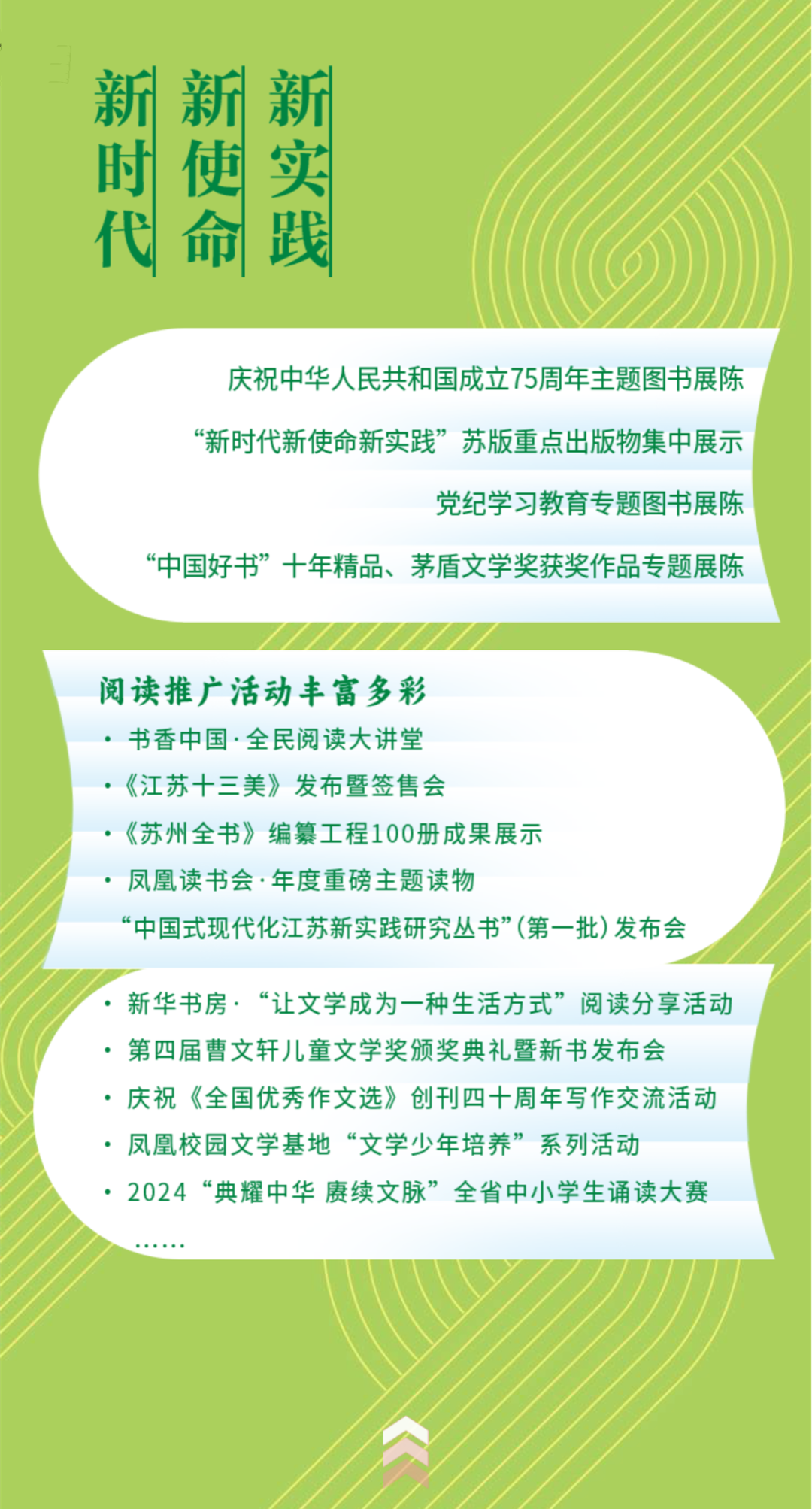 新时代 新使命 新实践

庆祝中华人民共和国成立75周年主题图书展陈

“新时代新使命新实践”苏版重点出版物集中展示

党纪学习教育专题图书展陈

“中国好书”十年精品、茅盾文学奖获奖作品专题展陈

阅读推广活动丰富多彩

· 书香中国·全民阅读大讲堂

·《江苏十三美》发布暨签售会

·《苏州全书》编纂工程100册成果展示

· 凤凰读书会·年度重磅主题读物

“中国式现代化江苏新实践研究丛书”(第一批)发布会

· 新华书房·“让文学成为一种生活方式”阅读分享活动

· 第四届曹文轩儿童文学奖颁奖典礼暨新书发布会

· 庆祝《全国优秀作文选》创刊四十周年写作交流活动

· 凤凰校园文学基地“文学少年培养”系列活动

· 2024“典耀中华 赓续文脉”全省中小学生诵读大赛

……